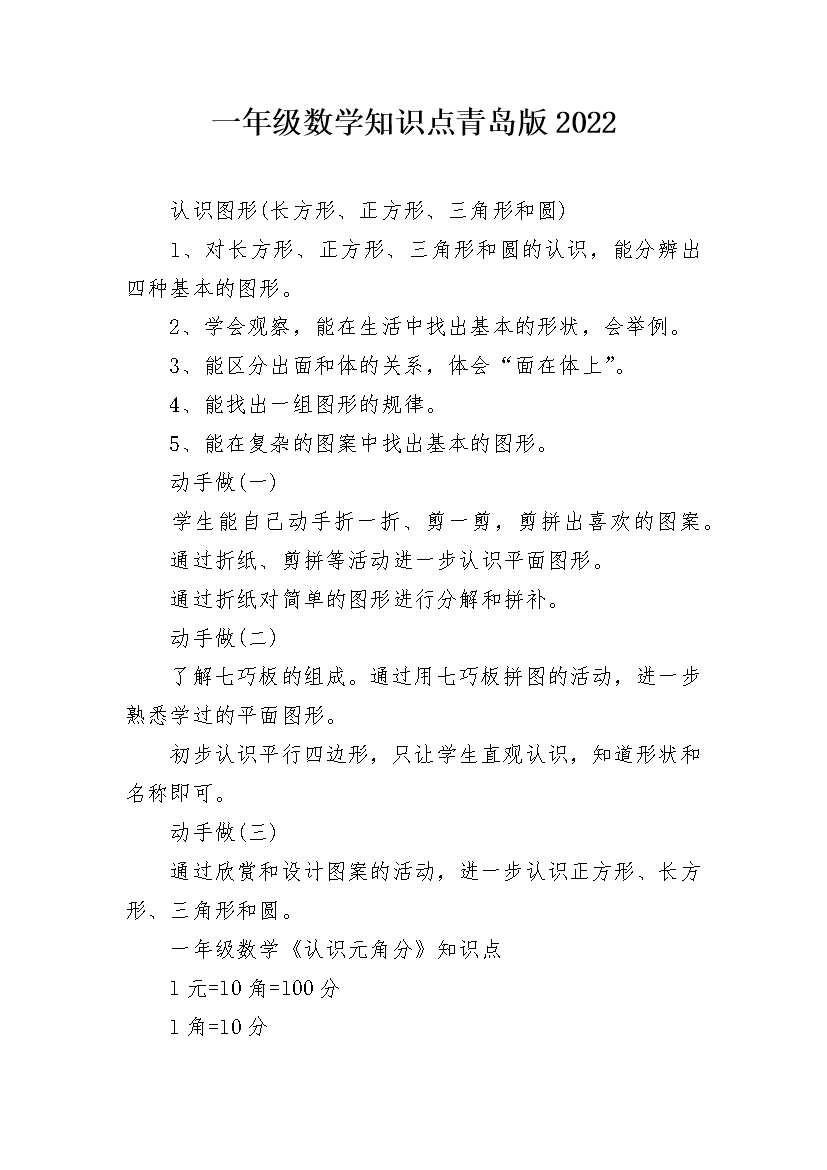 一年级数学知识点青岛版2022

认识图形(长方形、正方形、三角形和圆)

1、对长方形、正方形、三角形和圆的认识，能分辨出四种基本的图形。

2、学会观察，能在生活中找出基本的形状，会举例。

3、能区分出面和体的关系，体会“面在体上”。

4、能找出一组图形的规律。

5、能在复杂的图案中找出基本的图形。

动手做(一)

学生能自己动手折一折、剪一剪，剪拼出喜欢的图案。

通过折纸、剪拼等活动进一步认识平面图形。

通过折纸对简单的图形进行分解和拼补。

动手做(二)

了解七巧板的组成。通过用七巧板拼图的活动，进一步熟悉学过的平面图形。

初步认识平行四边形，只让学生直观认识，知道形状和名称即可。

动手做(三)

通过欣赏和设计图案的活动，进一步认识正方形、长方形、三角形和圆。

一年级数学《认识元角分》知识点

1元=10角=100分

1角=10分